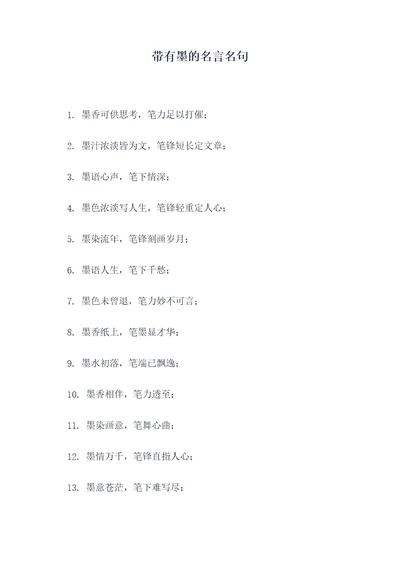 带有墨的名言名句

1. 墨香可供思考，笔力足以打催；

2. 墨汁浓淡皆为文，笔锋短长定文章；

3. 墨语心声，笔下情深；

4. 墨色浓淡写人生，笔锋轻重定人心；

5. 墨染流年，笔锋刻画岁月；

6. 墨语人生，笔下千愁；

7. 墨色未曾退，笔力妙不可言；

8. 墨香纸上，笔墨显才华；

9. 墨水初落，笔端已飘逸；

10. 墨香相伴，笔力透至；

11. 墨染画意，笔舞心曲；

12. 墨情万千，笔锋直指人心；

13. 墨意苍茫，笔下难写尽；